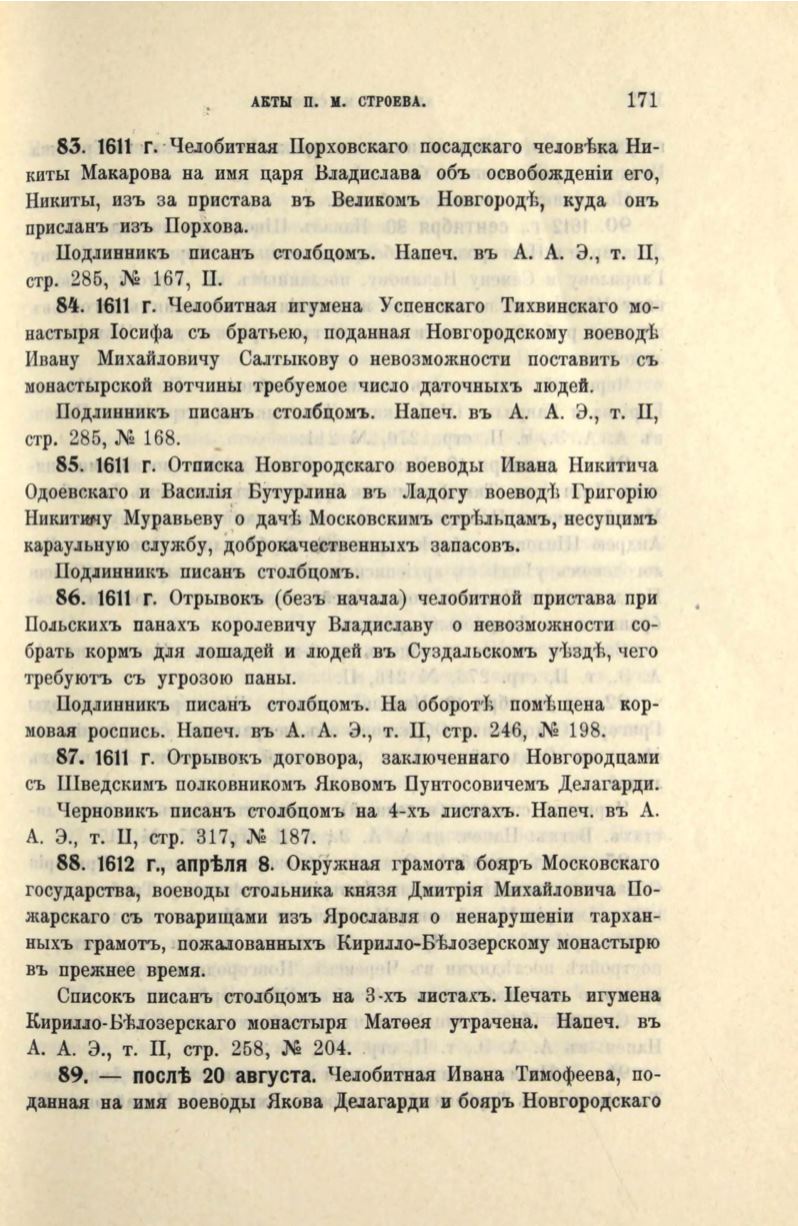 АКТЫ П. М. СТРОЕВА. 171

83. 1611 г. Челобитная Порховскаго посадскаго человѣка Никиты Макарова на имя царя Владислава объ освобожденіи его, Никиты, изъ за пристава въ Великомъ Новгородѣ, куда онъ присланъ изъ Порхова.

Подлинникъ писанъ столбцомъ. Напеч. въ А. А. Э., т. II, стр. 285, № 167, II.

84. 1611 г. Челобитная игумена Успенскаго Тихвинскаго монастыря Іосифа съ братьею, поданная Новгородскому воеводѣ Ивану Михайловичу Салтыкову о невозможности поставить съ монастырской вотчины требуемое число даточныхъ людей.

Подлинникъ писанъ столбцомъ. Напеч. въ А. А. Э., т. II, стр. 285, № 168.

85. 1611 г. Отписка Новгородскаго воеводы Ивана Никитича Одоевскаго и Василія Бутурлина въ Ладогу воеводѣ Григорію Никитичу Муравьеву о дачѣ Московскимъ стрѣльцамъ, несущимъ караульную службу, доброкачественныхъ запасовъ.

Подлинникъ писанъ столбцомъ.

86. 1611 г. Отрывокъ (безъ начала) челобитной пристава при Польскихъ панахъ королевичу Владиславу о невозможности собрать кормъ для лошадей и людей въ Суздальскомъ уѣздѣ, чего требуютъ съ угрозою паны.

Подлинникъ писанъ столбцомъ. На оборотѣ помѣщена кормовая роспись. Напеч. въ А. А. Э., т. II, стр. 246, № 198.

87. 1611 г. Отрывокъ договора, заключеннаго Новгородцами съ Шведскимъ полковникомъ Яковомъ Пунтосовичемъ Делагарди.

Черновикъ писанъ столбцомъ на 4-хъ листахъ. Напеч. въ А. А. Э., т. II, стр. 317, № 187.

88. 1612 г., апрѣля 8. Окружная грамота бояръ Московскаго государства, воеводы стольника князя Дмитрія Михайловича Пожарскаго съ товарищами изъ Ярославля о ненарушеніи тарханныхъ грамотъ, пожалованныхъ Кирилло-Бѣлозерскому монастырю въ прежнее время.

Списокъ писанъ столбцомъ на 3-хъ листахъ. Печать игумена Кирилло-Бѣлозерскаго монастыря Матѳея утрачена. Напеч. въ А. А. Э., т. II, стр. 258, № 204.

89. — послѣ 20 августа. Челобитная Ивана Тимофеева, поданная на имя воеводы Якова Делагарди и бояръ Новгородскаго